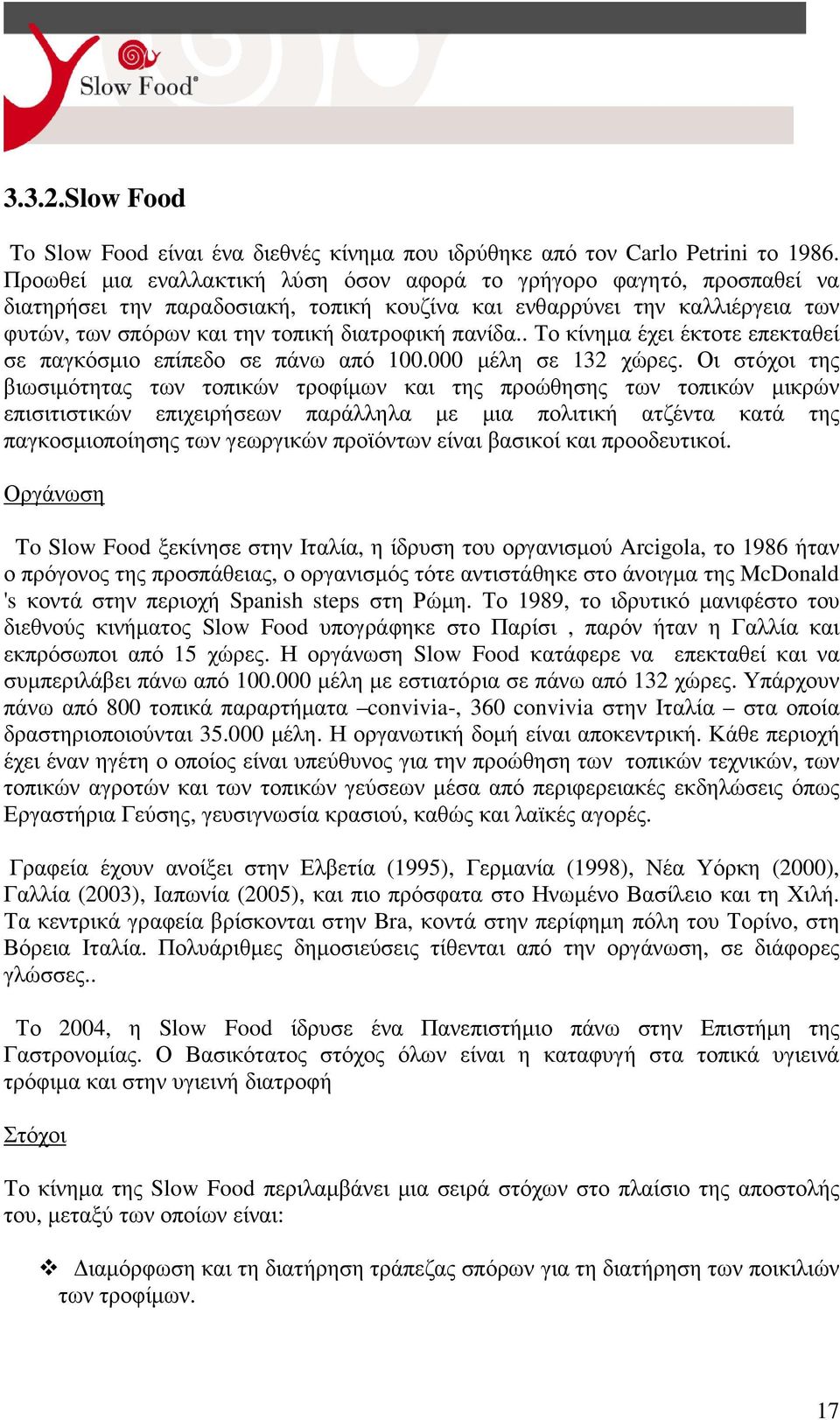 Slow Food®

3.3.2.Slow Food

Το Slow Food είναι ένα διεθνές κίνημα που ιδρύθηκε από τον Carlo Petrini το 1986. Προωθεί μια εναλλακτική λύση όσον αφορά το γρήγορο φαγητό, προσπαθεί να διατηρήσει την παραδοσιακή, τοπική κουζίνα και ενθαρρύνει την καλλιέργεια των φυτών, των σπόρων και την τοπική διατροφική πανίδα.. Το κίνημα έχει έκτοτε επεκταθεί σε παγκόσμιο επίπεδο σε πάνω από 100.000 μέλη σε 132 χώρες. Οι στόχοι της βιωσιμότητας των τοπικών τροφίμων και της προώθησης των τοπικών μικρών επισιτιστικών επιχειρήσεων παράλληλα με μια πολιτική ατζέντα κατά της παγκοσμιοποίησης των γεωργικών προϊόντων είναι βασικοί και προοδευτικοί.

Οργάνωση

Το Slow Food ξεκίνησε στην Ιταλία, η ίδρυση του οργανισμού Arcigola, το 1986 ήταν ο πρόγονος της προσπάθειας, ο οργανισμός τότε αντιστάθηκε στο άνοιγμα της McDonald 's κοντά στην περιοχή Spanish steps στη Ρώμη. Το 1989, το ιδρυτικό μανιφέστο του διεθνούς κινήματος Slow Food υπογράφηκε στο Παρίσι , παρόν ήταν η Γαλλία και εκπρόσωποι από 15 χώρες. Η οργάνωση Slow Food κατάφερε να επεκταθεί και να συμπεριλάβει πάνω από 100.000 μέλη με εστιατόρια σε πάνω από 132 χώρες. Υπάρχουν πάνω από 800 τοπικά παραρτήματα –convivia-, 360 convivia στην Ιταλία – στα οποία δραστηριοποιούνται 35.000 μέλη. Η οργανωτική δομή είναι αποκεντρική. Κάθε περιοχή έχει έναν ηγέτη ο οποίος είναι υπεύθυνος για την προώθηση των τοπικών τεχνικών, των τοπικών αγροτών και των τοπικών γεύσεων μέσα από περιφερειακές εκδηλώσεις όπως Εργαστήρια Γεύσης, γευσιγνωσία κρασιού, καθώς και λαϊκές αγορές.

Γραφεία έχουν ανοίξει στην Ελβετία (1995), Γερμανία (1998), Νέα Υόρκη (2000), Γαλλία (2003), Ιαπωνία (2005), και πιο πρόσφατα στο Ηνωμένο Βασίλειο και τη Χιλή. Τα κεντρικά γραφεία βρίσκονται στην Bra, κοντά στην περίφημη πόλη του Τορίνο, στη Βόρεια Ιταλία. Πολυάριθμες δημοσιεύσεις τίθενται από την οργάνωση, σε διάφορες γλώσσες..

Το 2004, η Slow Food ίδρυσε ένα Πανεπιστήμιο πάνω στην Επιστήμη της Γαστρονομίας. Ο Βασικότατος στόχος όλων είναι η καταφυγή στα τοπικά υγιεινά τρόφιμα και στην υγιεινή διατροφή

Στόχοι

Το κίνημα της Slow Food περιλαμβάνει μια σειρά στόχων στο πλαίσιο της αποστολής του, μεταξύ των οποίων είναι:

❖ Διαμόρφωση και τη διατήρηση τράπεζας σπόρων για τη διατήρηση των ποικιλιών των τροφίμων.

17